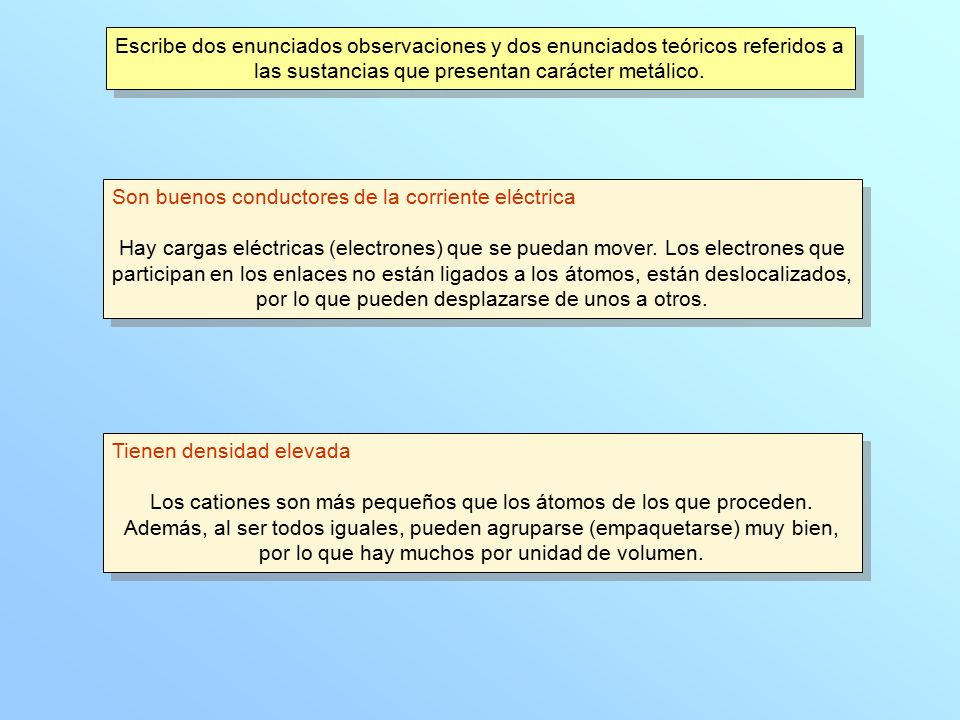 Escribe dos enunciados observaciones y dos enunciados teóricos referidos a las sustancias que presentan carácter metálico.

Son buenos conductores de la corriente eléctrica

Hay cargas eléctricas (electrones) que se puedan mover. Los electrones que participan en los enlaces no están ligados a los átomos, están deslocalizados, por lo que pueden desplazarse de unos a otros.

Tienen densidad elevada

Los cationes son más pequeños que los átomos de los que proceden. Además, al ser todos iguales, pueden agruparse (empaquetarse) muy bien, por lo que hay muchos por unidad de volumen.